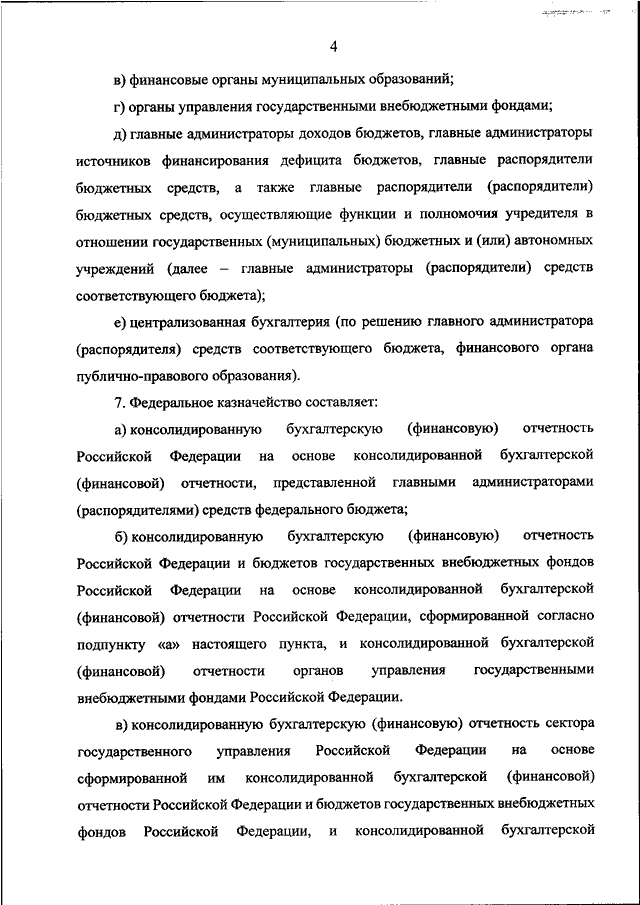 4

в) финансовые органы муниципальных образований;

г) органы управления государственными внебюджетными фондами;

д) главные администраторы доходов бюджетов, главные администраторы источников финансирования дефицита бюджетов, главные распорядители бюджетных средств, а также главные распорядители (распорядители) бюджетных средств, осуществляющие функции и полномочия учредителя в отношении государственных (муниципальных) бюджетных и (или) автономных учреждений (далее – главные администраторы (распорядители) средств соответствующего бюджета);

е) централизованная бухгалтерия (по решению главного администратора (распорядителя) средств соответствующего бюджета, финансового органа публично-правового образования).

7. Федеральное казначейство составляет:

а) консолидированную бухгалтерскую (финансовую) отчетность Российской Федерации на основе консолидированной бухгалтерской (финансовой) отчетности, представленной главными администраторами (распорядителями) средств федерального бюджета;

б) консолидированную бухгалтерскую (финансовую) отчетность Российской Федерации и бюджетов государственных внебюджетных фондов Российской Федерации на основе консолидированной бухгалтерской (финансовой) отчетности Российской Федерации, сформированной согласно подпункту «а» настоящего пункта, и консолидированной бухгалтерской (финансовой) отчетности органов управления государственными внебюджетными фондами Российской Федерации.

в) консолидированную бухгалтерскую (финансовую) отчетность сектора государственного управления Российской Федерации на основе сформированной им консолидированной бухгалтерской (финансовой) отчетности Российской Федерации и бюджетов государственных внебюджетных фондов Российской Федерации, и консолидированной бухгалтерской